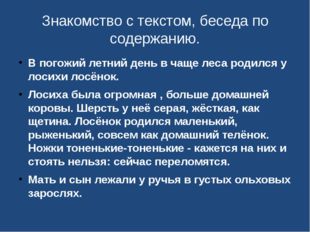 Знакомство с текстом, беседа по содержанию.

• В погожий летний день в чаще леса родился у лосихи лосёнок.

• Лосиха была огромная , больше домашней коровы. Шерсть у неё серая, жёсткая, как щетина. Лосёнок родился маленький, рыженький, совсем как домашний телёнок. Ножки тоненькие-тоненькие - кажется на них и стоять нельзя: сейчас переломятся.

• Мать и сын лежали у ручья в густых ольховых зарослях.